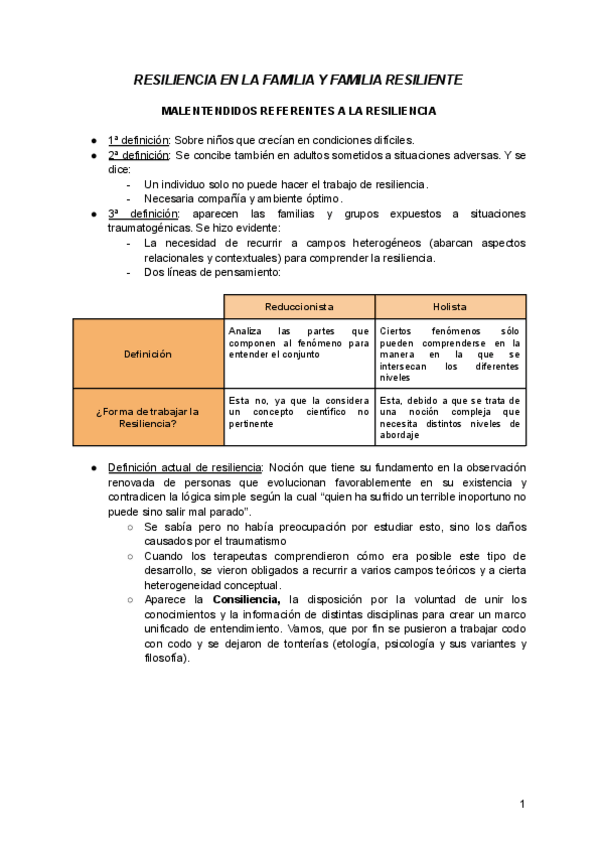 RESILIENCIA EN LA FAMILIA Y FAMILIA RESILIENTE

MALENTENDIDOS REFERENTES A LA RESILIENCIA

● 1ª definición: Sobre niños que crecían en condiciones difíciles.
● 2ª definición: Se concibe también en adultos sometidos a situaciones adversas. Y se dice:
- Un individuo solo no puede hacer el trabajo de resiliencia.
- Necesaria compañía y ambiente óptimo.
● 3ª definición: aparecen las familias y grupos expuestos a situaciones traumatogénicas. Se hizo evidente:
- La necesidad de recurrir a campos heterogéneos (abarcan aspectos relacionales y contextuales) para comprender la resiliencia.
- Dos líneas de pensamiento:

| | Reduccionista | Holista |
|---|---|---|
| Definición | Analiza las partes que componen al fenómeno para entender el conjunto | Ciertos fenómenos sólo pueden comprenderse en la manera en la que se intersecan los diferentes niveles |
| ¿Forma de trabajar la Resiliencia? | Esta no, ya que la considera un concepto científico no pertinente | Esta, debido a que se trata de una noción compleja que necesita distintos niveles de abordaje |

● Definición actual de resiliencia: Noción que tiene su fundamento en la observación renovada de personas que evolucionan favorablemente en su existencia y contradicen la lógica simple según la cual "quien ha sufrido un terrible inoportuno no puede sino salir mal parado".
○ Se sabía pero no había preocupación por estudiar esto, sino los daños causados por el traumatismo
○ Cuando los terapeutas comprendieron cómo era posible este tipo de desarrollo, se vieron obligados a recurrir a varios campos teóricos y a cierta heterogeneidad conceptual.
○ Aparece la **Consiliencia,** la disposición por la voluntad de unir los conocimientos y la información de distintas disciplinas para crear un marco unificado de entendimiento. Vamos, que por fin se pusieron a trabajar codo con codo y se dejaron de tonterías (etología, psicología y sus variantes y filosofía).

1